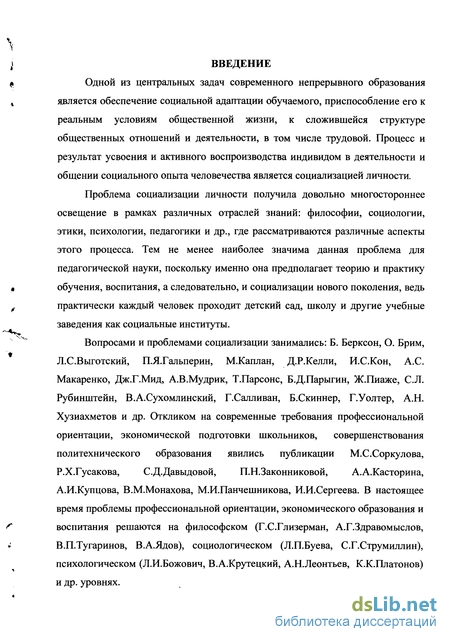 ВВЕДЕНИЕ

Одной из центральных задач современного непрерывного образования является обеспечение социальной адаптации обучаемого, приспособление его к реальным условиям общественной жизни, к сложившейся структуре общественных отношений и деятельности, в том числе трудовой. Процесс и результат усвоения и активного воспроизводства индивидом в деятельности и общении социального опыта человечества является социализацией личности.

Проблема социализации личности получила довольно многостороннее освещение в рамках различных отраслей знаний: философии, социологии, этики, психологии, педагогики и др., где рассматриваются различные аспекты этого процесса. Тем не менее наиболее значима данная проблема для педагогической науки, поскольку именно она предполагает теорию и практику обучения, воспитания, а следовательно, и социализации нового поколения, ведь практически каждый человек проходит детский сад, школу и другие учебные заведения как социальные институты.

Вопросами и проблемами социализации занимались: Б. Берксон, О. Брим, Л.С.Выготский, П.Я.Гальперин, М.Каплан, Д.Р.Келли, И.С.Кон, А.С. Макаренко, Дж.Г.Мид, А.В.Мудрик, Т.Парсонс, Б.Д.Парыгин, Ж.Пиаже, С.Л. Рубинштейн, В.А.Сухомлинский, Г.Салливан, Б.Скиннер, Г.Уолтер, А.Н. Хузиахметов и др. Откликом на современные требования профессиональной ориентации, экономической подготовки школьников, совершенствования политехнического образования явились публикации М.С.Соркулова, Р.Х.Гусакова, С.Д.Давыдовой, П.Н.Законниковой, А.А.Касторина, А.И.Купцова, В.М.Монахова, М.И.Панчешникова, И.И.Сергеева. В настоящее время проблемы профессиональной ориентации, экономического образования и воспитания решаются на философском (Г.С.Глизерман, А.Г.Здравомыслов, В.П.Тугаринов, В.А.Ядов), социологическом (Л.П.Буева, С.Г.Струмиллин), психологическом (Л.И.Божович, В.А.Крутецкий, А.Н.Леонтьев, К.К.Платонов) и др. уровнях.

dsLib.net
библиотека диссертаций